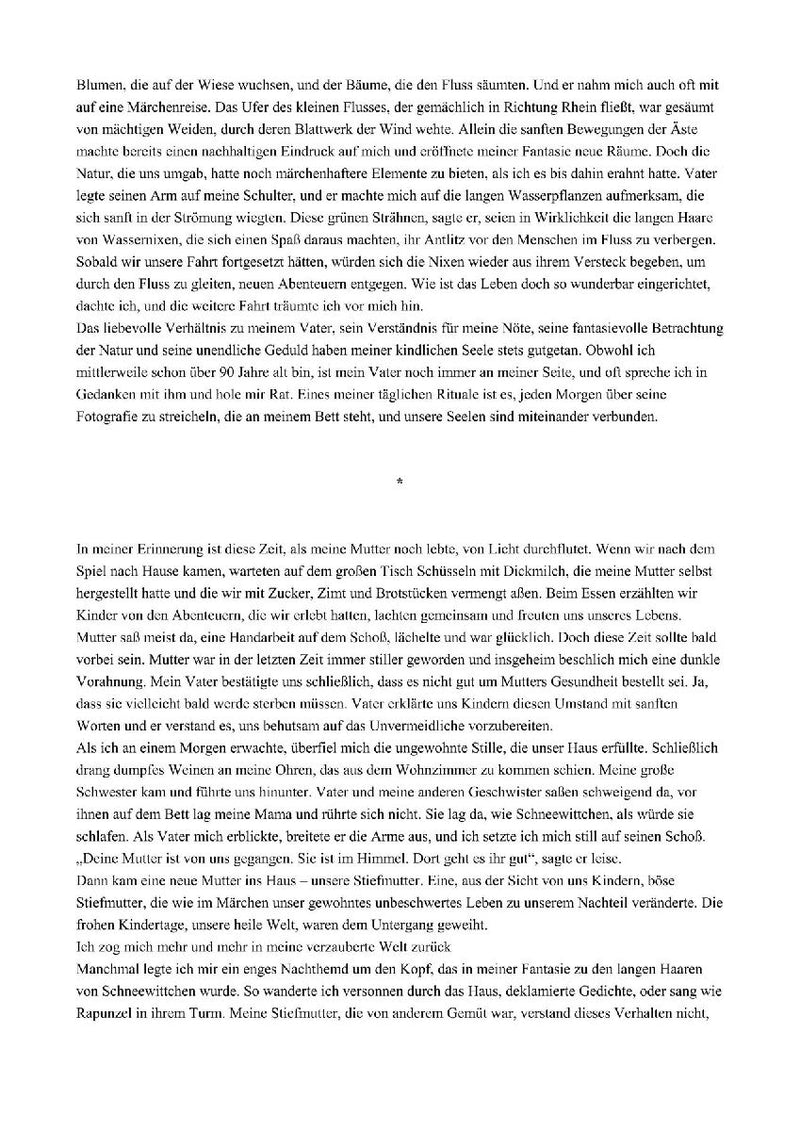 Blumen, die auf der Wiese wuchsen, und der Bäume, die den Fluss säumten. Und er nahm mich auch oft mit auf eine Märchenreise. Das Ufer des kleinen Flusses, der gemächlich in Richtung Rhein fließt, war gesäumt von mächtigen Weiden, durch deren Blattwerk der Wind wehte. Allein die sanften Bewegungen der Äste machte bereits einen nachhaltigen Eindruck auf mich und eröffnete meiner Fantasie neue Räume. Doch die Natur, die uns umgab, hatte noch märchenhaftere Elemente zu bieten, als ich es bis dahin erahnt hatte. Vater legte seinen Arm auf meine Schulter, und er machte mich auf die langen Wasserpflanzen aufmerksam, die sich sanft in der Strömung wiegten. Diese grünen Strähnen, sagte er, seien in Wirklichkeit die langen Haare von Wassernixen, die sich einen Spaß daraus machten, ihr Antlitz vor den Menschen im Fluss zu verbergen. Sobald wir unsere Fahrt fortgesetzt hätten, würden sich die Nixen wieder aus ihrem Versteck begeben, um durch den Fluss zu gleiten, neuen Abenteuern entgegen. Wie ist das Leben doch so wunderbar eingerichtet, dachte ich, und die weitere Fahrt träumte ich vor mich hin.
Das liebevolle Verhältnis zu meinem Vater, sein Verständnis für meine Nöte, seine fantasievolle Betrachtung der Natur und seine unendliche Geduld haben meiner kindlichen Seele stets gutgetan. Obwohl ich mittlerweile schon über 90 Jahre alt bin, ist mein Vater noch immer an meiner Seite, und oft spreche ich in Gedanken mit ihm und hole mir Rat. Eines meiner täglichen Rituale ist es, jeden Morgen über seine Fotografie zu streicheln, die an meinem Bett steht, und unsere Seelen sind miteinander verbunden.

*

In meiner Erinnerung ist diese Zeit, als meine Mutter noch lebte, von Licht durchflutet. Wenn wir nach dem Spiel nach Hause kamen, warteten auf dem großen Tisch Schüsseln mit Dickmilch, die meine Mutter selbst hergestellt hatte und die wir mit Zucker, Zimt und Brotstücken vermengt aßen. Beim Essen erzählten wir Kinder von den Abenteuern, die wir erlebt hatten, lachten gemeinsam und freuten uns unseres Lebens. Mutter saß meist da, eine Handarbeit auf dem Schoß, lächelte und war glücklich. Doch diese Zeit sollte bald vorbei sein. Mutter war in der letzten Zeit immer stiller geworden und insgeheim beschlich mich eine dunkle Vorahnung. Mein Vater bestätigte uns schließlich, dass es nicht gut um Mutters Gesundheit bestellt sei. Ja, dass sie vielleicht bald werde sterben müssen. Vater erklärte uns Kindern diesen Umstand mit sanften Worten und er verstand es, uns behutsam auf das Unvermeidliche vorzubereiten.
Als ich an einem Morgen erwachte, überfiel mich die ungewohnte Stille, die unser Haus erfüllte. Schließlich drang dumpfes Weinen an meine Ohren, das aus dem Wohnzimmer zu kommen schien. Meine große Schwester kam und führte uns hinunter. Vater und meine anderen Geschwister saßen schweigend da, vor ihnen auf dem Bett lag meine Mama und rührte sich nicht. Sie lag da, wie Schneewittchen, als würde sie schlafen. Als Vater mich erblickte, breitete er die Arme aus, und ich setzte ich mich still auf seinen Schoß.
„Deine Mutter ist von uns gegangen. Sie ist im Himmel. Dort geht es ihr gut“, sagte er leise.
Dann kam eine neue Mutter ins Haus – unsere Stiefmutter. Eine, aus der Sicht von uns Kindern, böse Stiefmutter, die wie im Märchen unser gewohntes unbeschwertes Leben zu unserem Nachteil veränderte. Die frohen Kindertage, unsere heile Welt, waren dem Untergang geweiht.
Ich zog mich mehr und mehr in meine verzauberte Welt zurück
Manchmal legte ich mir ein enges Nachthemd um den Kopf, das in meiner Fantasie zu den langen Haaren von Schneewittchen wurde. So wanderte ich versonnen durch das Haus, deklamierte Gedichte, oder sang wie Rapunzel in ihrem Turm. Meine Stiefmutter, die von anderem Gemüt war, verstand dieses Verhalten nicht,